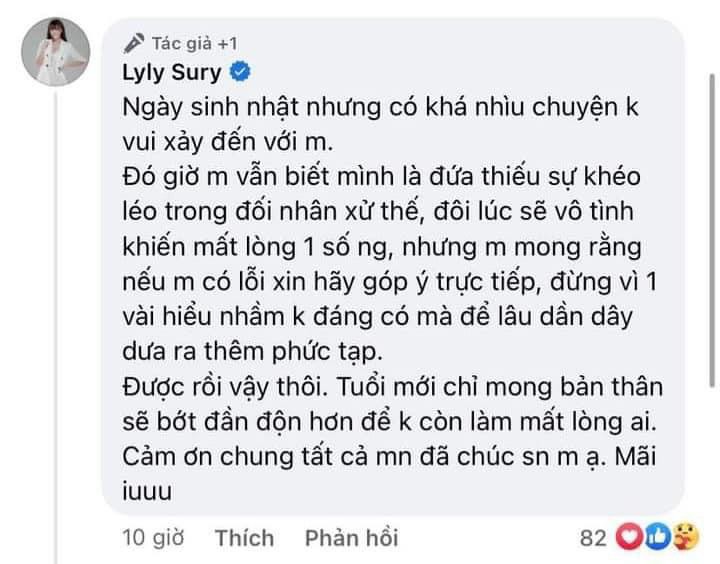 Tác giả +1
Lyly Sury
Ngày sinh nhật nhưng có khá nhìu chuyện k vui xảy đến với m.
Đó giờ m vẫn biết mình là đứa thiếu sự khéo léo trong đối nhân xử thế, đôi lúc sẽ vô tình khiến mất lòng 1 số ng, nhưng m mong rằng nếu m có lỗi xin hãy góp ý trực tiếp, đừng vì 1 vài hiểu nhầm k đáng có mà để lâu dần dây dưa ra thêm phức tạp.
Được rồi vậy thôi. Tuổi mới chỉ mong bản thân sẽ bớt đần độn hơn để k còn làm mất lòng ai.
Cảm ơn chung tất cả mn đã chúc sn m ạ. Mãi iuuu

10 giờ Thích Phản hồi 82